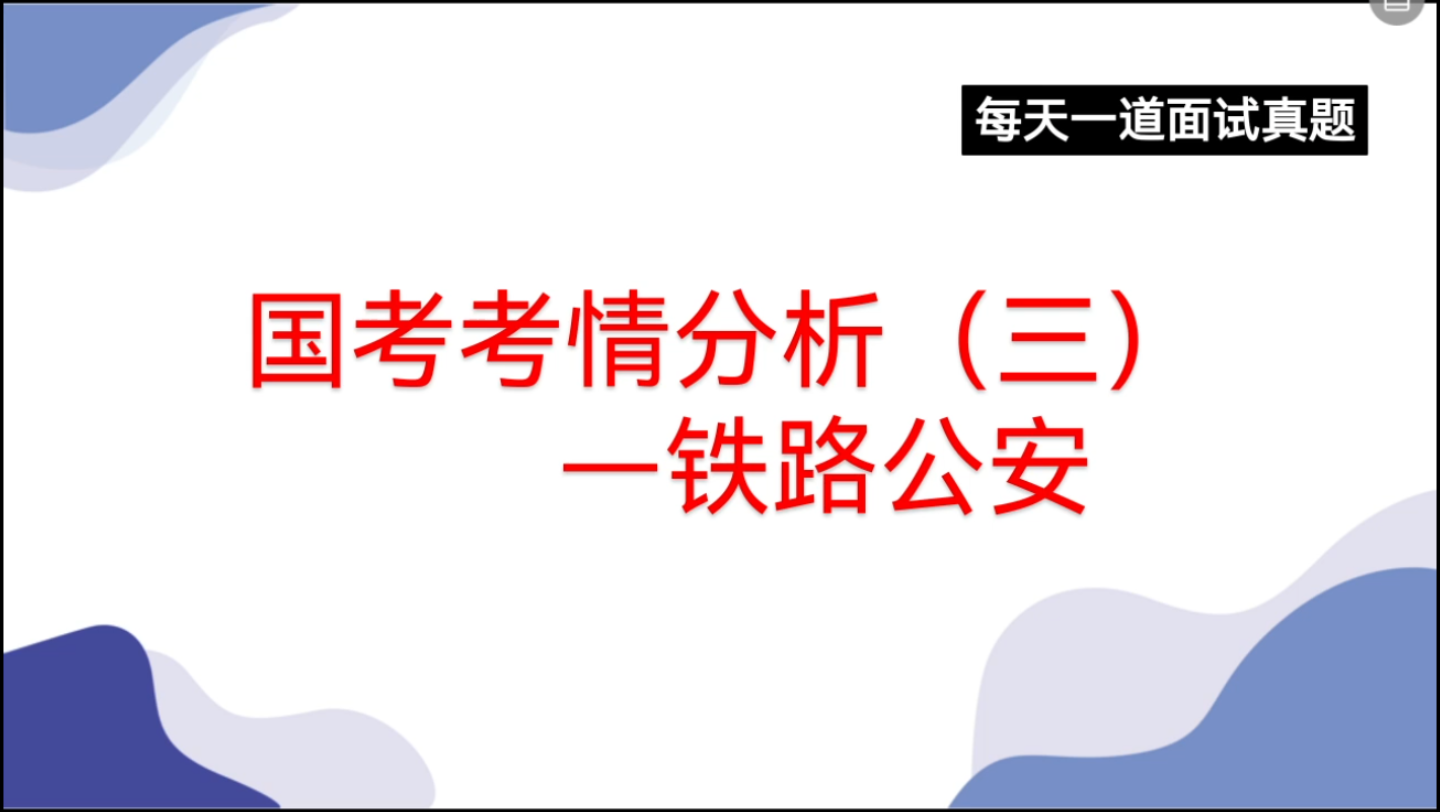 每天一道面试真题

国考考情分析（三）
—铁路公安